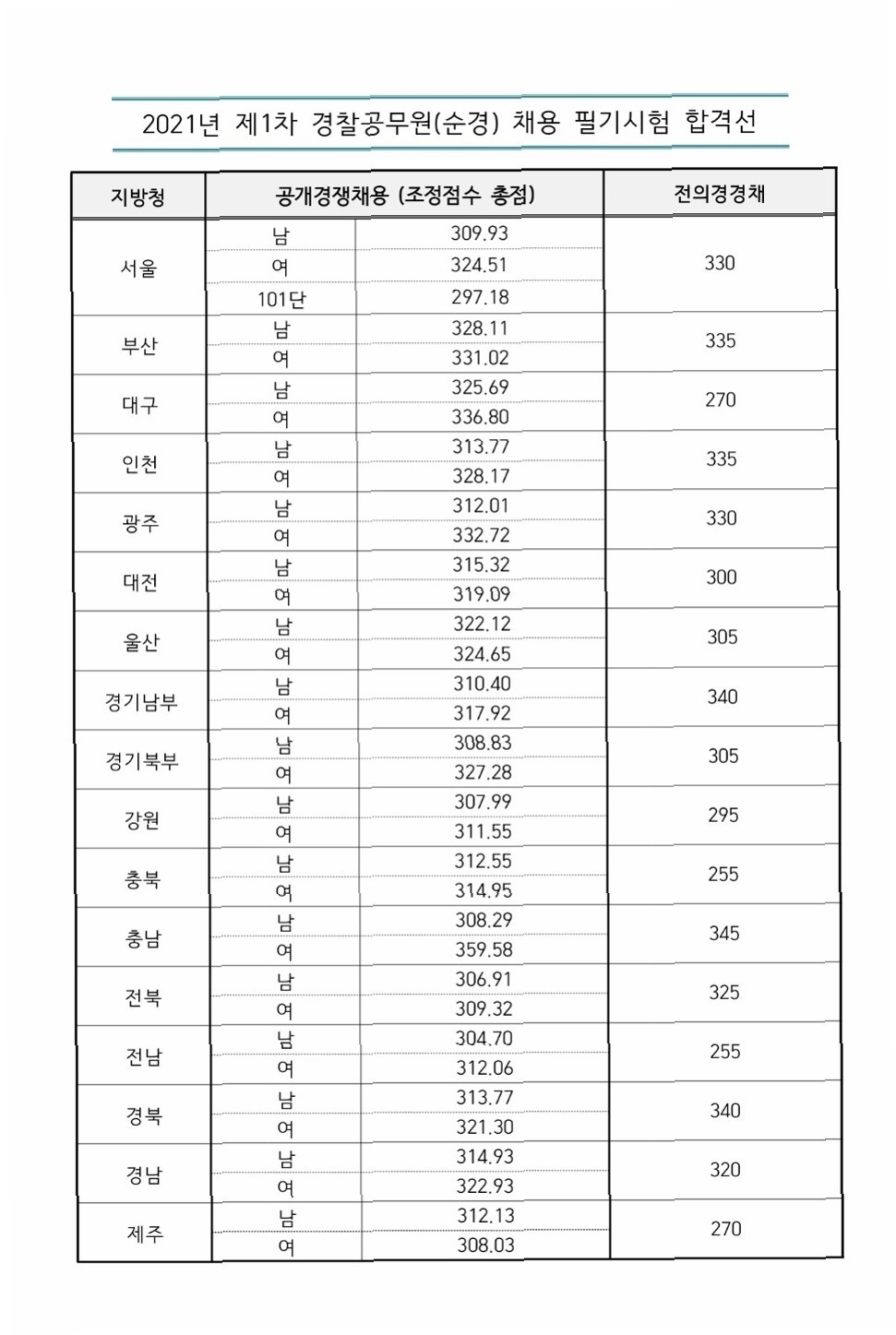 2021년 제1차 경찰공무원(순경) 채용 필기시험 합격선

| 지방청 | 공개경쟁채용 (조정점수 총점) | | 전의경경채 |
|---|---|---|---|
| 서울 | 남 | 309.93 | 330 |
| | 여 | 324.51 | |
| | 101단 | 297.18 | |
| 부산 | 남 | 328.11 | 335 |
| | 여 | 331.02 | |
| 대구 | 남 | 325.69 | 270 |
| | 여 | 336.80 | |
| 인천 | 남 | 313.77 | 335 |
| | 여 | 328.17 | |
| 광주 | 남 | 312.01 | 330 |
| | 여 | 332.72 | |
| 대전 | 남 | 315.32 | 300 |
| | 여 | 319.09 | |
| 울산 | 남 | 322.12 | 305 |
| | 여 | 324.65 | |
| 경기남부 | 남 | 310.40 | 340 |
| | 여 | 317.92 | |
| 경기북부 | 남 | 308.83 | 305 |
| | 여 | 327.28 | |
| 강원 | 남 | 307.99 | 295 |
| | 여 | 311.55 | |
| 충북 | 남 | 312.55 | 255 |
| | 여 | 314.95 | |
| 충남 | 남 | 308.29 | 345 |
| | 여 | 359.58 | |
| 전북 | 남 | 306.91 | 325 |
| | 여 | 309.32 | |
| 전남 | 남 | 304.70 | 255 |
| | 여 | 312.06 | |
| 경북 | 남 | 313.77 | 340 |
| | 여 | 321.30 | |
| 경남 | 남 | 314.93 | 320 |
| | 여 | 322.93 | |
| 제주 | 남 | 312.13 | 270 |
| | 여 | 308.03 | |